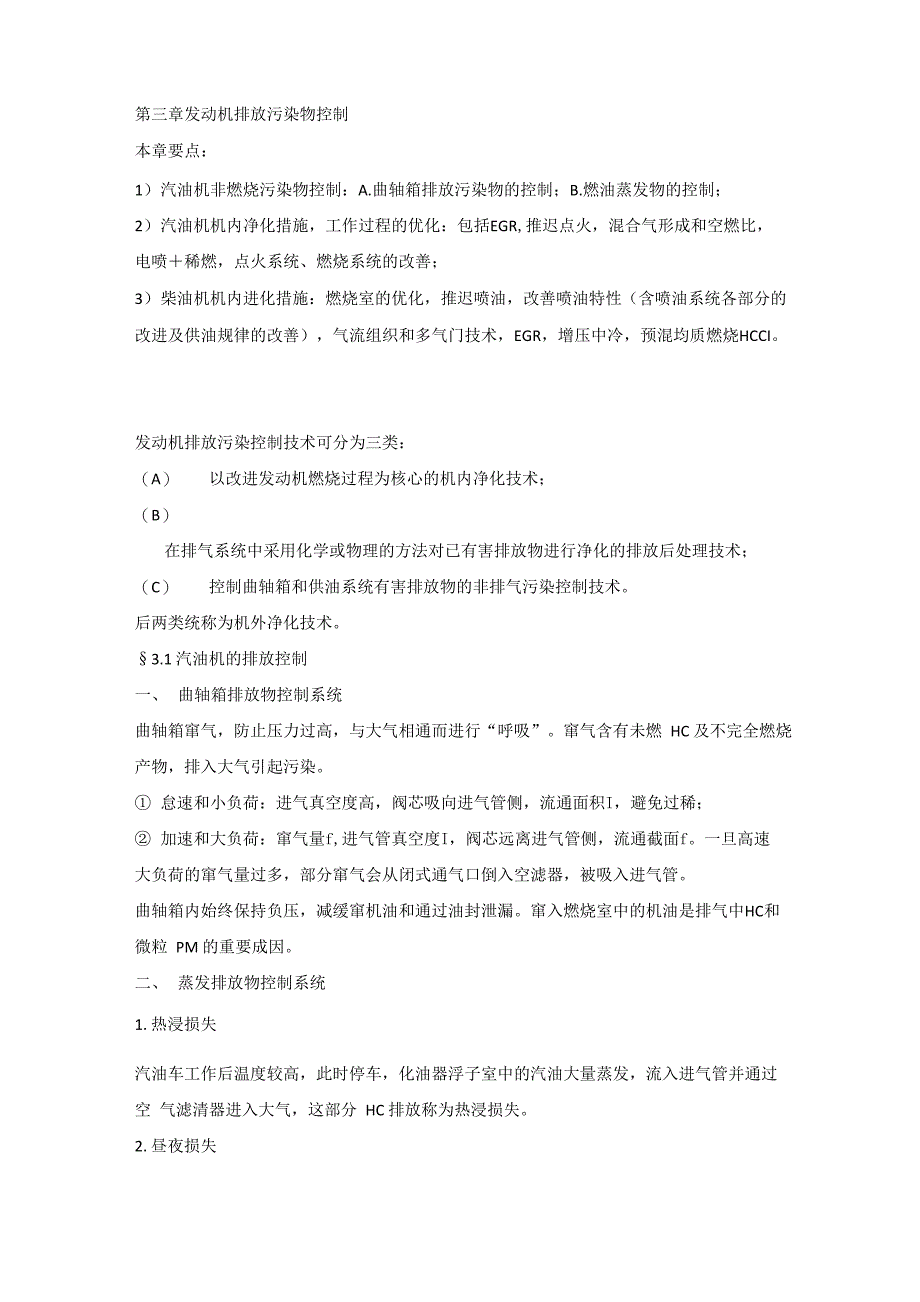 第三章发动机排放污染物控制

本章要点：

1）汽油机非燃烧污染物控制：A.曲轴箱排放污染物的控制；B.燃油蒸发物的控制；

2）汽油机机内净化措施，工作过程的优化：包括EGR，推迟点火，混合气形成和空燃比，电喷＋稀燃，点火系统、燃烧系统的改善；

3）柴油机机内进化措施：燃烧室的优化，推迟喷油，改善喷油特性（含喷油系统各部分的改进及供油规律的改善），气流组织和多气门技术，EGR，增压中冷，预混均质燃烧HCCI。

发动机排放污染控制技术可分为三类：

（A）　以改进发动机燃烧过程为核心的机内净化技术；

（B）

在排气系统中采用化学或物理的方法对已有害排放物进行净化的排放后处理技术；

（C）　控制曲轴箱和供油系统有害排放物的非排气污染控制技术。

后两类统称为机外净化技术。

§3.1 汽油机的排放控制

一、　曲轴箱排放物控制系统

曲轴箱窜气，防止压力过高，与大气相通而进行“呼吸”。窜气含有未燃 HC 及不完全燃烧产物，排入大气引起污染。

① 怠速和小负荷：进气真空度高，阀芯吸向进气管侧，流通面积I，避免过稀；

② 加速和大负荷：窜气量f，进气管真空度I，阀芯远离进气管侧，流通截面f。一旦高速大负荷的窜气量过多，部分窜气会从闭式通气口倒入空滤器，被吸入进气管。

曲轴箱内始终保持负压，减缓窜机油和通过油封泄漏。窜入燃烧室中的机油是排气中HC和微粒 PM 的重要成因。

二、　蒸发排放物控制系统

1. 热浸损失

汽油车工作后温度较高，此时停车，化油器浮子室中的汽油大量蒸发，流入进气管并通过空 气滤清器进入大气，这部分 HC 排放称为热浸损失。

2. 昼夜损失